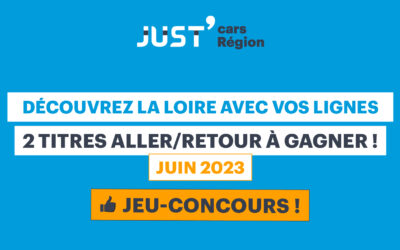 JUST' cars Région

DÉCOUVREZ LA LOIRE AVEC VOS LIGNES

2 TITRES ALLER/RETOUR À GAGNER !

JUIN 2023

JEU-CONCOURS !